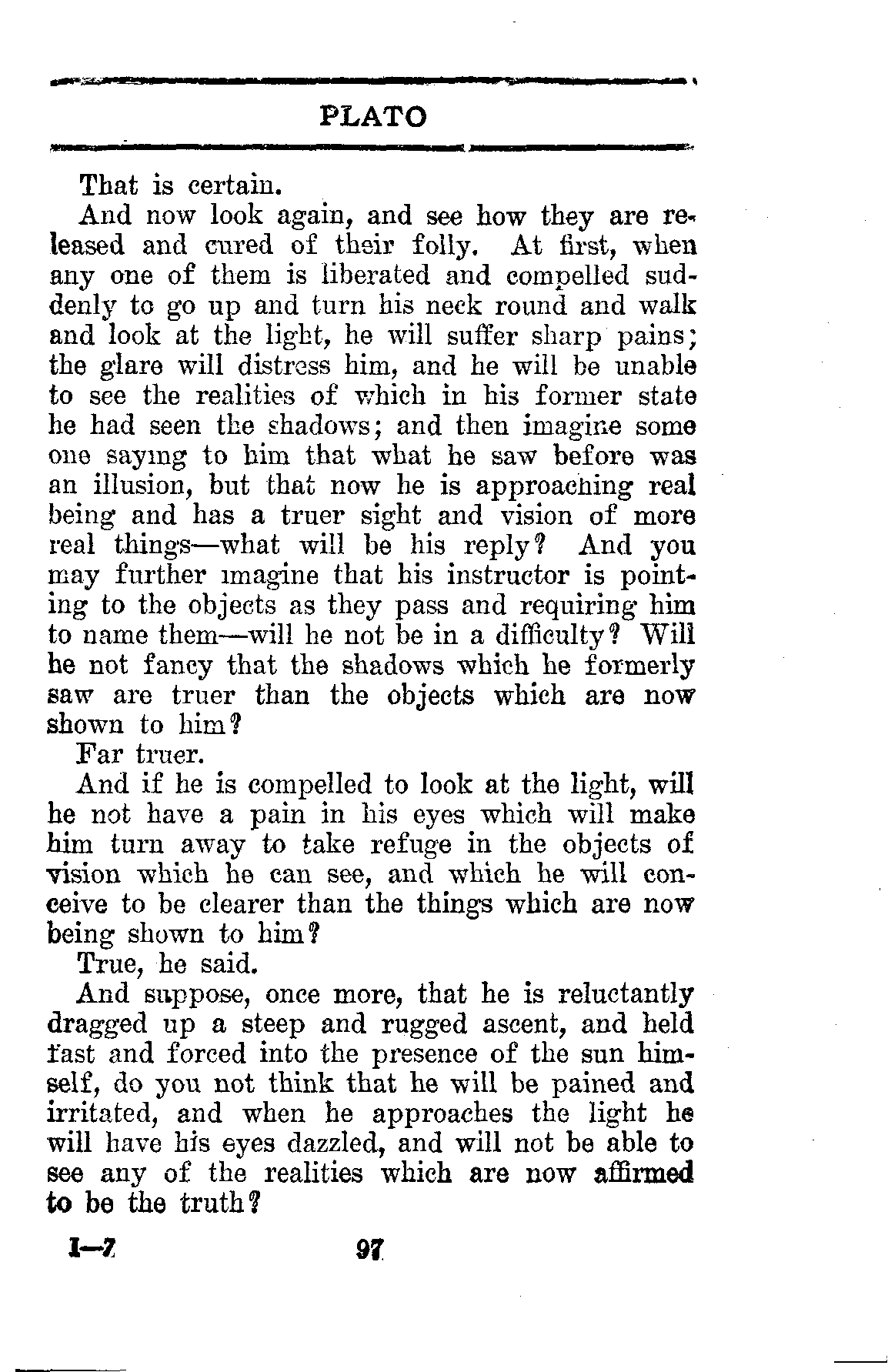 PLATO

That is certain.

And now look again, and see how they are released and cured of their folly. At first, when any one of them is liberated and compelled suddenly to go up and turn his neck round and walk and look at the light, he will suffer sharp pains; the glare will distress him, and he will be unable to see the realities of which in his former state he had seen the shadows; and then imagine some one saying to him that what he saw before was an illusion, but that now he is approaching real being and has a truer sight and vision of more real things—what will be his reply? And you may further imagine that his instructor is pointing to the objects as they pass and requiring him to name them—will he not be in a difficulty? Will he not fancy that the shadows which he formerly saw are truer than the objects which are now shown to him?

Far truer.

And if he is compelled to look at the light, will he not have a pain in his eyes which will make him turn away to take refuge in the objects of vision which he can see, and which he will conceive to be clearer than the things which are now being shown to him?

True, he said.

And suppose, once more, that he is reluctantly dragged up a steep and rugged ascent, and held fast and forced into the presence of the sun himself, do you not think that he will be pained and irritated, and when he approaches the light he will have his eyes dazzled, and will not be able to see any of the realities which are now affirmed to be the truth?

I—7 97